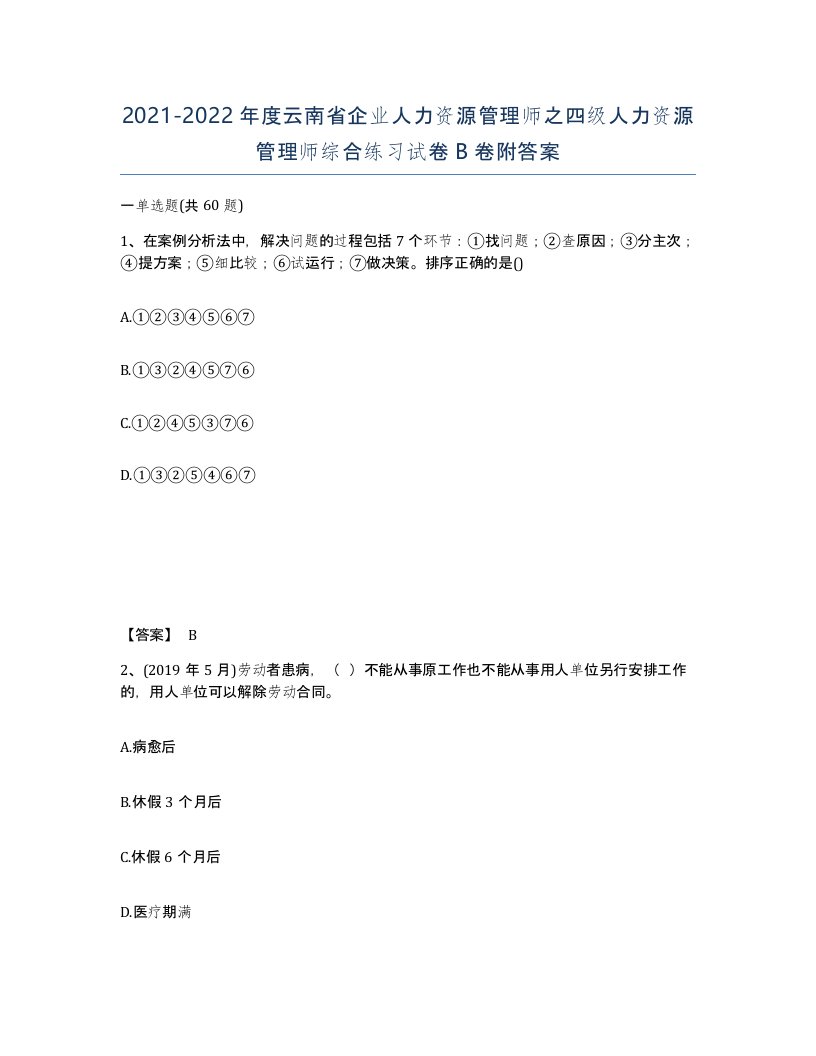 2021-2022年度云南省企业人力资源管理师之四级人力资源管理师综合练习试卷B卷附答案

一单选题(共60题)

1、在案例分析法中，解决问题的过程包括7个环节：①找问题；②查原因；③分主次；④提方案；⑤细比较；⑥试运行；⑦做决策。排序正确的是()

A.①②③④⑤⑥⑦

B.①③②④⑤⑦⑥

C.①②④⑤③⑦⑥

D.①③②⑤④⑥⑦

【答案】 B

2、(2019年5月)劳动者患病，（ ）不能从事原工作也不能从事用人单位另行安排工作的，用人单位可以解除劳动合同。

A.病愈后

B.休假3个月后

C.休假6个月后

D.医疗期满